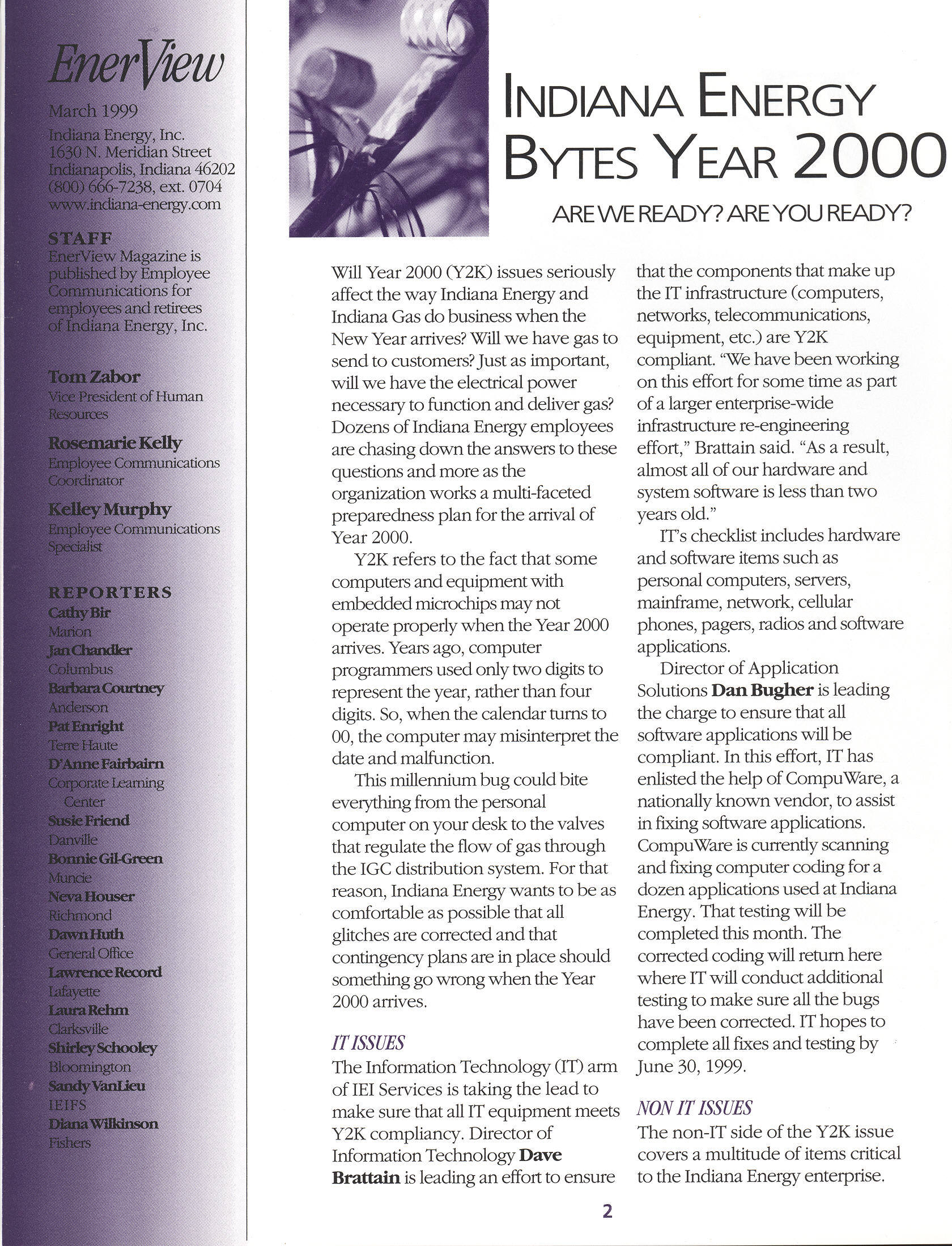 EnerView

March 1999

Indiana Energy, Inc.
1630 N. Meridian Street
Indianapolis, Indiana 46202
(800) 666-7238, ext. 0704
www.indiana-energy.com

STAFF
EnerView Magazine is published by Employee Communications for employees and retirees of Indiana Energy, Inc.

Tom Zabor
Vice President of Human Resources

Rosemarie Kelly
Employee Communications Coordinator

Kelley Murphy
Employee Communications Specialist

REPORTERS
Cathy Bir
Marion
Jan Chandler
Columbus
Barbara Courtney
Anderson
Pat Enright
Terre Haute
D'Anne Fairbairn
Corporate Learning Center
Susie Friend
Danville
Bonnie Gil-Green
Muncie
Neva Houser
Richmond
Dawn Huth
General Office
Lawrence Record
Lafayette
Laura Rehm
Clarksville
Shirley Schooley
Bloomington
Sandy VanLieu
IEIFS
Diana Wilkinson
Fishers

INDIANA ENERGY BYTES YEAR 2000

ARE WE READY? ARE YOU READY?

Will Year 2000 (Y2K) issues seriously affect the way Indiana Energy and Indiana Gas do business when the New Year arrives? Will we have gas to send to customers? Just as important, will we have the electrical power necessary to function and deliver gas? Dozens of Indiana Energy employees are chasing down the answers to these questions and more as the organization works a multi-faceted preparedness plan for the arrival of Year 2000.

Y2K refers to the fact that some computers and equipment with embedded microchips may not operate properly when the Year 2000 arrives. Years ago, computer programmers used only two digits to represent the year, rather than four digits. So, when the calendar turns to 00, the computer may misinterpret the date and malfunction.

This millennium bug could bite everything from the personal computer on your desk to the valves that regulate the flow of gas through the IGC distribution system. For that reason, Indiana Energy wants to be as comfortable as possible that all glitches are corrected and that contingency plans are in place should something go wrong when the Year 2000 arrives.

IT ISSUES
The Information Technology (IT) arm of IEI Services is taking the lead to make sure that all IT equipment meets Y2K compliancy. Director of Information Technology Dave Brattain is leading an effort to ensure that the components that make up the IT infrastructure (computers, networks, telecommunications, equipment, etc.) are Y2K compliant. "We have been working on this effort for some time as part of a larger enterprise-wide infrastructure re-engineering effort," Brattain said. "As a result, almost all of our hardware and system software is less than two years old."

IT's checklist includes hardware and software items such as personal computers, servers, mainframe, network, cellular phones, pagers, radios and software applications.

Director of Application Solutions Dan Bugher is leading the charge to ensure that all software applications will be compliant. In this effort, IT has enlisted the help of CompuWare, a nationally known vendor, to assist in fixing software applications. CompuWare is currently scanning and fixing computer coding for a dozen applications used at Indiana Energy. That testing will be completed this month. The corrected coding will return here where IT will conduct additional testing to make sure all the bugs have been corrected. IT hopes to complete all fixes and testing by June 30, 1999.

NON IT ISSUES
The non-IT side of the Y2K issue covers a multitude of items critical to the Indiana Energy enterprise.

2